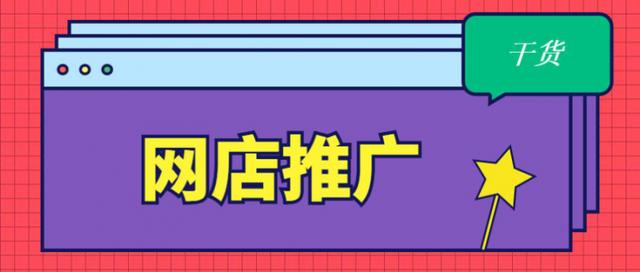 干货

网店推广